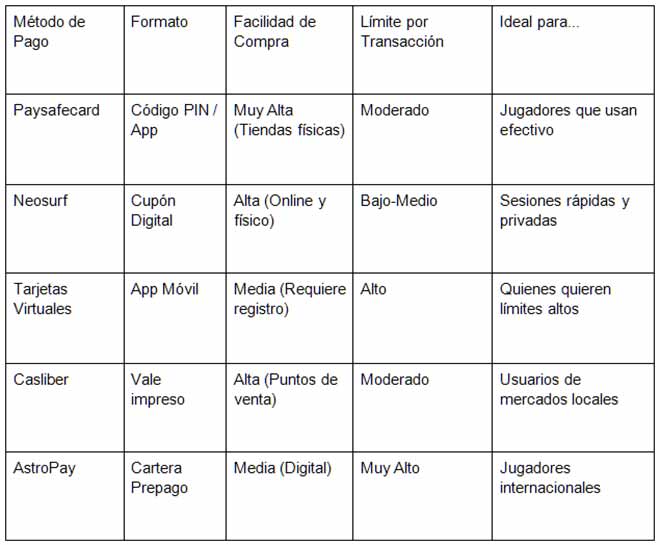 | Método de Pago | Formato | Facilidad de Compra | Límite por Transacción | Ideal para... |
|---|---|---|---|---|
| Paysafecard | Código PIN / App | Muy Alta (Tiendas físicas) | Moderado | Jugadores que usan efectivo |
| Neosurf | Cupón Digital | Alta (Online y físico) | Bajo-Medio | Sesiones rápidas y privadas |
| Tarjetas Virtuales | App Móvil | Media (Requiere registro) | Alto | Quienes quieren límites altos |
| Casliber | Vale impreso | Alta (Puntos de venta) | Moderado | Usuarios de mercados locales |
| AstroPay | Cartera Prepago | Media (Digital) | Muy Alto | Jugadores internacionales |